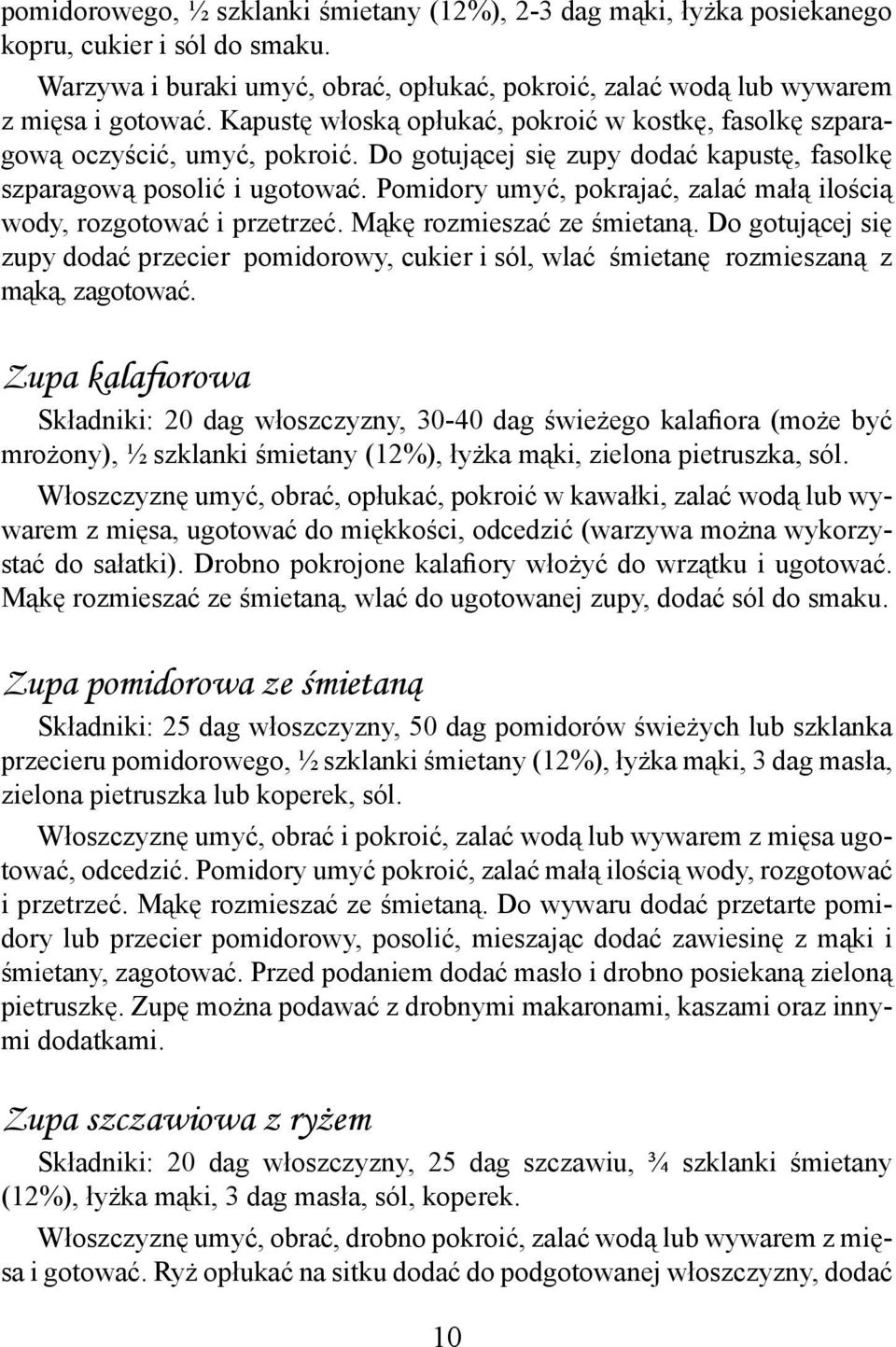 pomidorowego, ½ szklanki śmietany (12%), 2-3 dag mąki, łyżka posiekanego kopru, cukier i sól do smaku.

Warzywa i buraki umyć, obrać, opłukać, pokroić, zalać wodą lub wywarem z mięsa i gotować. Kapustę włoską opłukać, pokroić w kostkę, fasolkę szparagową oczyścić, umyć, pokroić. Do gotującej się zupy dodać kapustę, fasolkę szparagową posolić i ugotować. Pomidory umyć, pokrajać, zalać małą ilością wody, rozgotować i przetrzeć. Mąkę rozmieszać ze śmietaną. Do gotującej się zupy dodać przecier pomidorowy, cukier i sól, wlać śmietanę rozmieszaną z mąką, zagotować.

Zupa kalafiorowa

Składniki: 20 dag włoszczyzny, 30-40 dag świeżego kalafiora (może być mrożony), ½ szklanki śmietany (12%), łyżka mąki, zielona pietruszka, sól.

Włoszczyznę umyć, obrać, opłukać, pokroić w kawałki, zalać wodą lub wywarem z mięsa, ugotować do miękkości, odcedzić (warzywa można wykorzystać do sałatki). Drobno pokrojone kalafiory włożyć do wrzątku i ugotować. Mąkę rozmieszać ze śmietaną, wlać do ugotowanej zupy, dodać sól do smaku.

Zupa pomidorowa ze śmietaną

Składniki: 25 dag włoszczyzny, 50 dag pomidorów świeżych lub szklanka przecieru pomidorowego, ½ szklanki śmietany (12%), łyżka mąki, 3 dag masła, zielona pietruszka lub koperek, sól.

Włoszczyznę umyć, obrać i pokroić, zalać wodą lub wywarem z mięsa ugotować, odcedzić. Pomidory umyć pokroić, zalać małą ilością wody, rozgotować i przetrzeć. Mąkę rozmieszać ze śmietaną. Do wywaru dodać przetarte pomidory lub przecier pomidorowy, posolić, mieszając dodać zawiesinę z mąki i śmietany, zagotować. Przed podaniem dodać masło i drobno posiekaną zieloną pietruszkę. Zupę można podawać z drobnymi makaronami, kaszami oraz innymi dodatkami.

Zupa szczawiowa z ryżem

Składniki: 20 dag włoszczyzny, 25 dag szczawiu, ¾ szklanki śmietany (12%), łyżka mąki, 3 dag masła, sól, koperek.

Włoszczyznę umyć, obrać, drobno pokroić, zalać wodą lub wywarem z mięsa i gotować. Ryż opłukać na sitku dodać do podgotowanej włoszczyzny, dodać

10